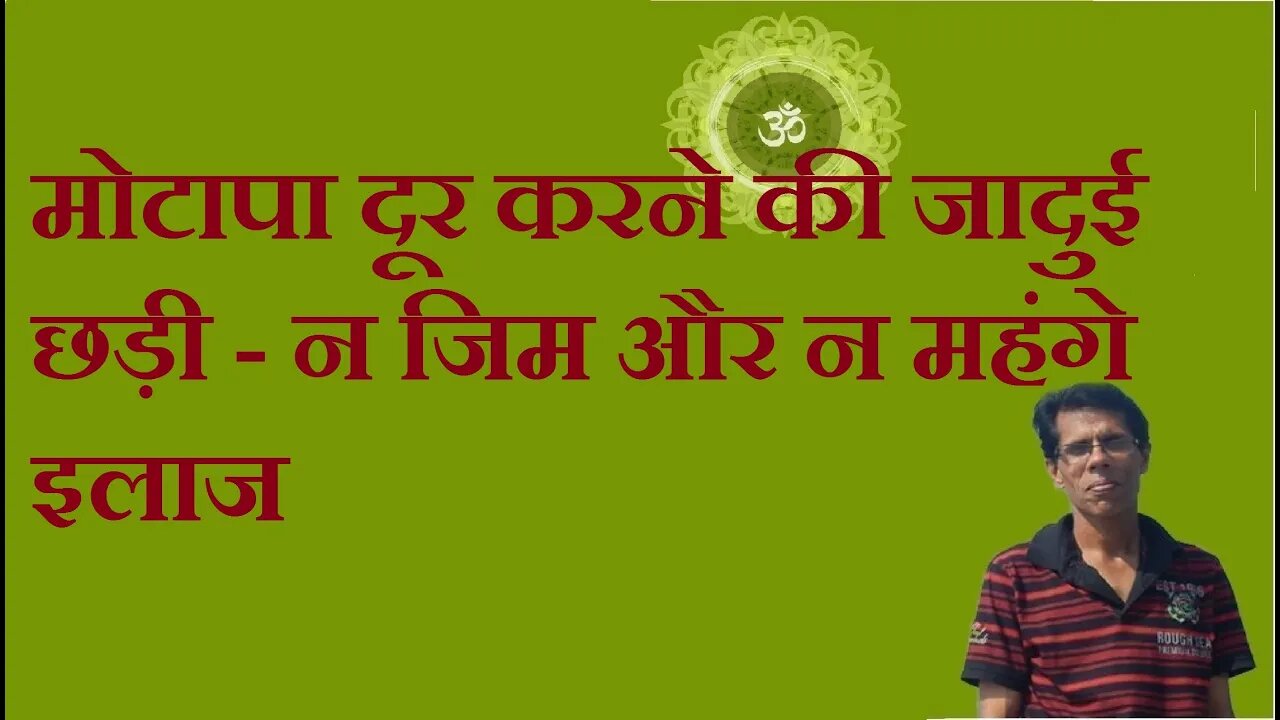 ॐ

मोटापा दूर करने की जादुई छड़ी - न जिम और न महंगे इलाज

ROUGH SEA